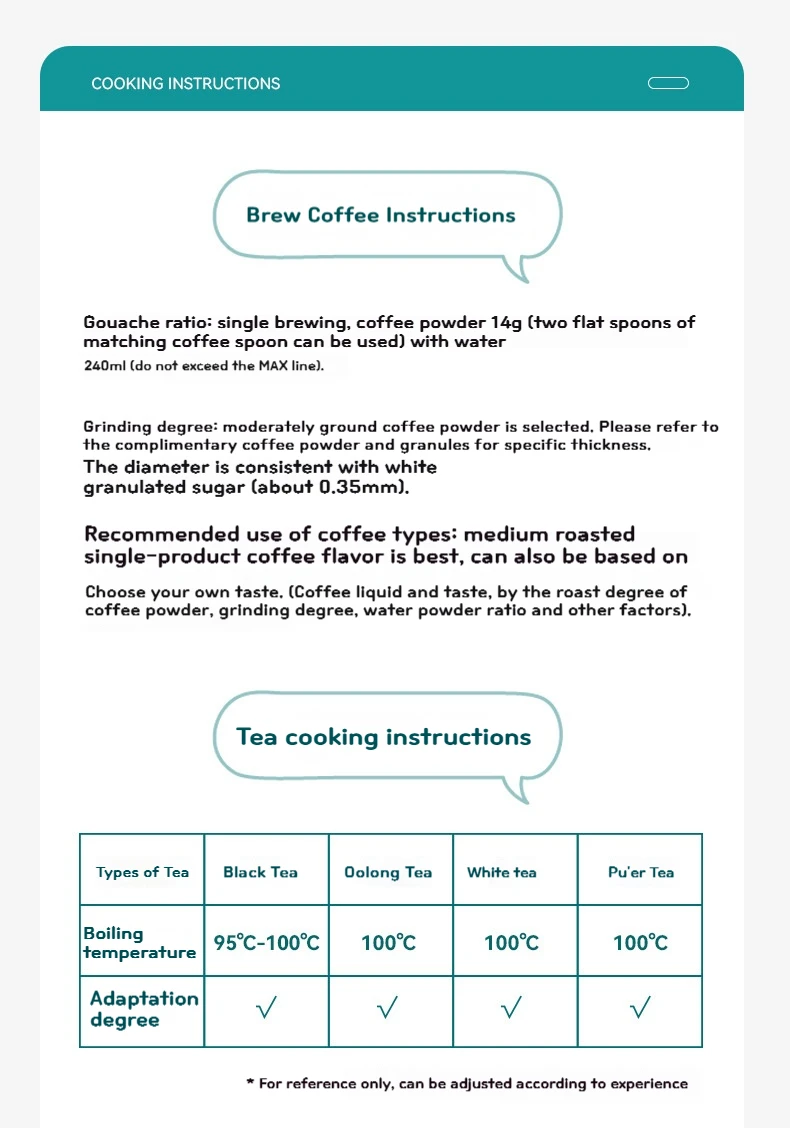 COOKING INSTRUCTIONS

Brew Coffee Instructions

Gouache ratio: single brewing, coffee powder 14g (two flat spoons of matching coffee spoon can be used) with water

240ml (do not exceed the MAX line).

Grinding degree: moderately ground coffee powder is selected. Please refer to the complimentary coffee powder and granules for specific thickness.

The diameter is consistent with white granulated sugar (about 0.35mm).

Recommended use of coffee types: medium roasted single-product coffee flavor is best, can also be based on

Choose your own taste. (Coffee liquid and taste, by the roast degree of coffee powder, grinding degree, water powder ratio and other factors).

Tea cooking instructions

| Types of Tea | Black Tea | Oolong Tea | White tea | Pu'er Tea |
|---|---|---|---|---|
| Boiling temperature | 95°C-100°C | 100°C | 100°C | 100°C |
| Adaptation degree | √ | √ | √ | √ |

* For reference only, can be adjusted according to experience